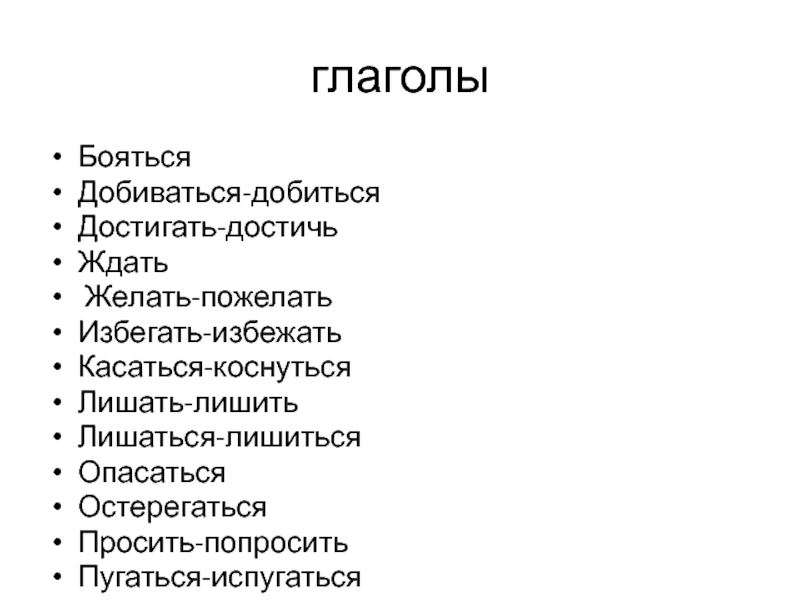 глаголы

• Бояться
• Добиваться-добиться
• Достигать-достичь
• Ждать
• Желать-пожелать
• Избегать-избежать
• Касаться-коснуться
• Лишать-лишить
• Лишаться-лишиться
• Опасаться
• Остерегаться
• Просить-попросить
• Пугаться-испугаться